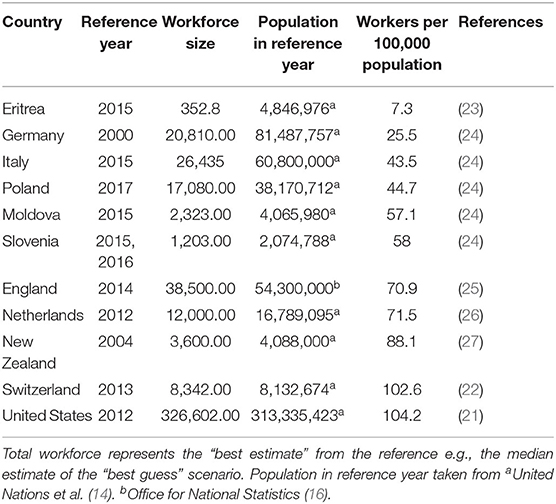 | Country | Reference year | Workforce size | Population in reference year | Workers per 100,000 population | References |
|---|---|---|---|---|---|
| Eritrea | 2015 | 352.8 | 4,846,976$^a$ | 7.3 | (23) |
| Germany | 2000 | 20,810.00 | 81,487,757$^a$ | 25.5 | (24) |
| Italy | 2015 | 26,435 | 60,800,000$^a$ | 43.5 | (24) |
| Poland | 2017 | 17,080.00 | 38,170,712$^a$ | 44.7 | (24) |
| Moldova | 2015 | 2,323.00 | 4,065,980$^a$ | 57.1 | (24) |
| Slovenia | 2015, 2016 | 1,203.00 | 2,074,788$^a$ | 58 | (24) |
| England | 2014 | 38,500.00 | 54,300,000$^b$ | 70.9 | (25) |
| Netherlands | 2012 | 12,000.00 | 16,789,095$^a$ | 71.5 | (26) |
| New Zealand | 2004 | 3,600.00 | 4,088,000$^a$ | 88.1 | (27) |
| Switzerland | 2013 | 8,342.00 | 8,132,674$^a$ | 102.6 | (22) |
| United States | 2012 | 326,602.00 | 313,335,423$^a$ | 104.2 | (21) |

Total workforce represents the "best estimate" from the reference e.g., the median estimate of the "best guess" scenario. Population in reference year taken from $^a$United Nations et al. (14). $^b$Office for National Statistics (16).